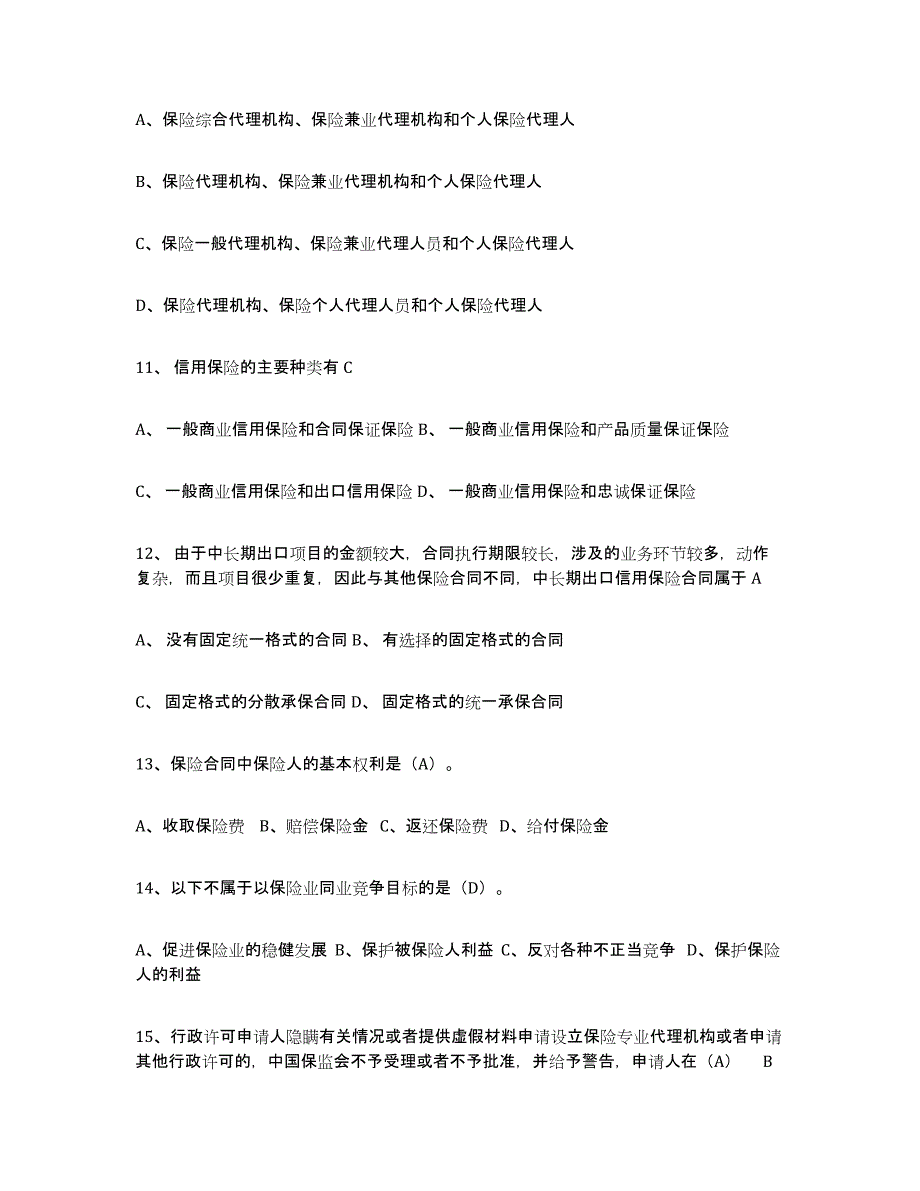 A、保险综合代理机构、保险兼业代理机构和个人保险代理人

B、保险代理机构、保险兼业代理机构和个人保险代理人

C、保险一般代理机构、保险兼业代理人员和个人保险代理人

D、保险代理机构、保险个人代理人员和个人保险代理人

11、 信用保险的主要种类有 C

A、 一般商业信用保险和合同保证保险 B、 一般商业信用保险和产品质量保证保险

C、 一般商业信用保险和出口信用保险 D、 一般商业信用保险和忠诚保证保险

12、 由于中长期出口项目的金额较大，合同执行期限较长，涉及的业务环节较多，动作复杂，而且项目很少重复，因此与其他保险合同不同，中长期出口信用保险合同属于 A

A、 没有固定统一格式的合同 B、 有选择的固定格式的合同

C、 固定格式的分散承保合同 D、 固定格式的统一承保合同

13、保险合同中保险人的基本权利是（A）。

A、收取保险费 B、赔偿保险金 C、返还保险费 D、给付保险金

14、以下不属于以保险业同业竞争目标的是（D）。

A、促进保险业的稳健发展 B、保护被保险人利益 C、反对各种不正当竞争 D、保护保险人的利益

15、行政许可申请人隐瞒有关情况或者提供虚假材料申请设立保险专业代理机构或者申请其他行政许可的，中国保监会不予受理或者不予批准，并给予警告，申请人在（A） B